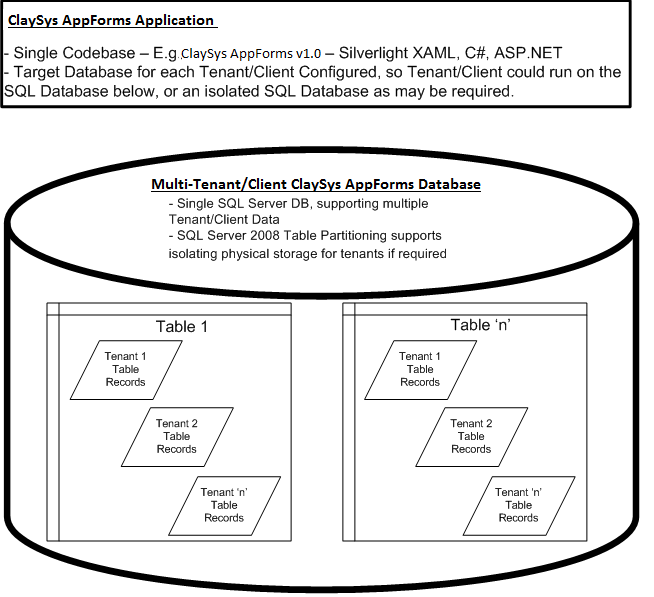 ClaySys AppForms Application

- Single Codebase – E.g.ClaySys AppForms v1.0 – Silverlight XAML, C#, ASP.NET
- Target Database for each Tenant/Client Configured, so Tenant/Client could run on the SQL Database below, or an isolated SQL Database as may be required.

Multi-Tenant/Client ClaySys AppForms Database
- Single SQL Server DB, supporting multiple Tenant/Client Data
- SQL Server 2008 Table Partitioning supports isolating physical storage for tenants if required

Table 1

Tenant 1 Table Records

Tenant 2 Table Records

Tenant 'n' Table Records

Table 'n'

Tenant 1 Table Records

Tenant 2 Table Records

Tenant 'n' Table Records